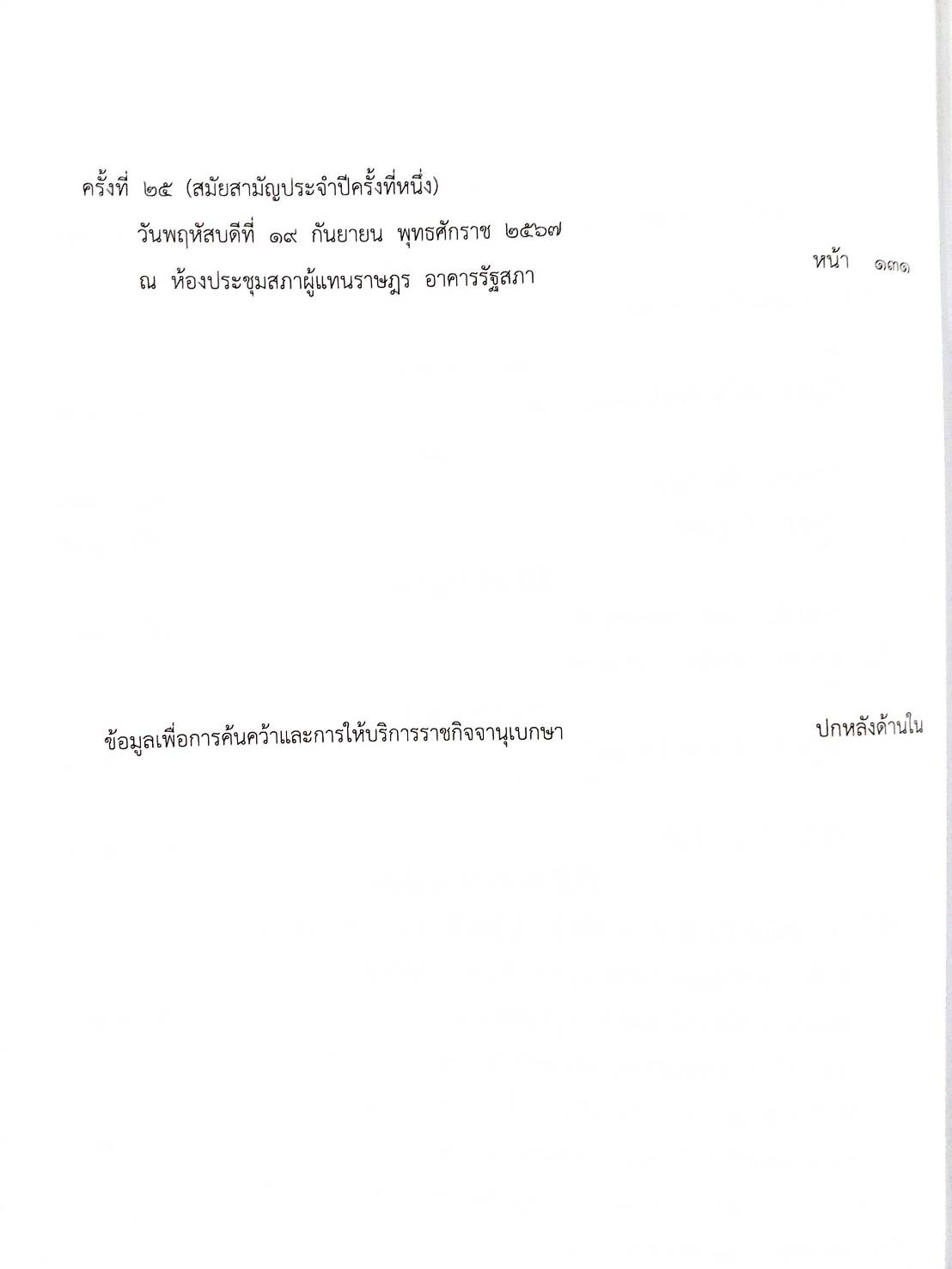 ครั้งที่ ๒๕ (สมัยสามัญประจำปีครั้งที่หนึ่ง)

วันพฤหัสบดีที่ ๑๙ กันยายน พุทธศักราช ๒๕๖๗

ณ ห้องประชุมสภาผู้แทนราษฎร อาคารรัฐสภา

หน้า ๑๓๑

ข้อมูลเพื่อการค้นคว้าและการให้บริการราชกิจจานุเบกษา

ปกหลังด้านใน